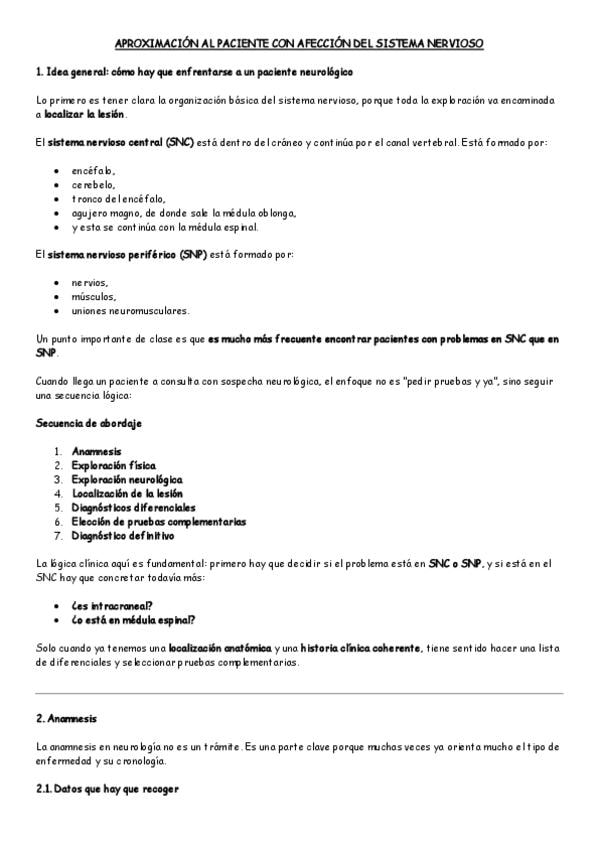 APROXIMACIÓN AL PACIENTE CON AFECCIÓN DEL SISTEMA NERVIOSO

1. Idea general: cómo hay que enfrentarse a un paciente neurológico

Lo primero es tener clara la organización básica del sistema nervioso, porque toda la exploración va encaminada a localizar la lesión.

El sistema nervioso central (SNC) está dentro del cráneo y continúa por el canal vertebral. Está formado por:

- encéfalo,
- cerebelo,
- tronco del encéfalo,
- agujero magno, de donde sale la médula oblonga,
- y esta se continúa con la médula espinal.

El sistema nervioso periférico (SNP) está formado por:

- nervios,
- músculos,
- uniones neuromusculares.

Un punto importante de clase es que es mucho más frecuente encontrar pacientes con problemas en SNC que en SNP.

Cuando llega un paciente a consulta con sospecha neurológica, el enfoque no es "pedir pruebas y ya", sino seguir una secuencia lógica:

Secuencia de abordaje

1. Anamnesis
2. Exploración física
3. Exploración neurológica
4. Localización de la lesión
5. Diagnósticos diferenciales
6. Elección de pruebas complementarias
7. Diagnóstico definitivo

La lógica clínica aquí es fundamental: primero hay que decidir si el problema está en SNC o SNP, y si está en el SNC hay que concretar todavía más:

- ¿es intracraneal?
- ¿o está en médula espinal?

Solo cuando ya tenemos una localización anatómica y una historia clínica coherente, tiene sentido hacer una lista de diferenciales y seleccionar pruebas complementarias.

2. Anamnesis

La anamnesis en neurología no es un trámite. Es una parte clave porque muchas veces ya orienta mucho el tipo de enfermedad y su cronología.

2.1. Datos que hay que recoger